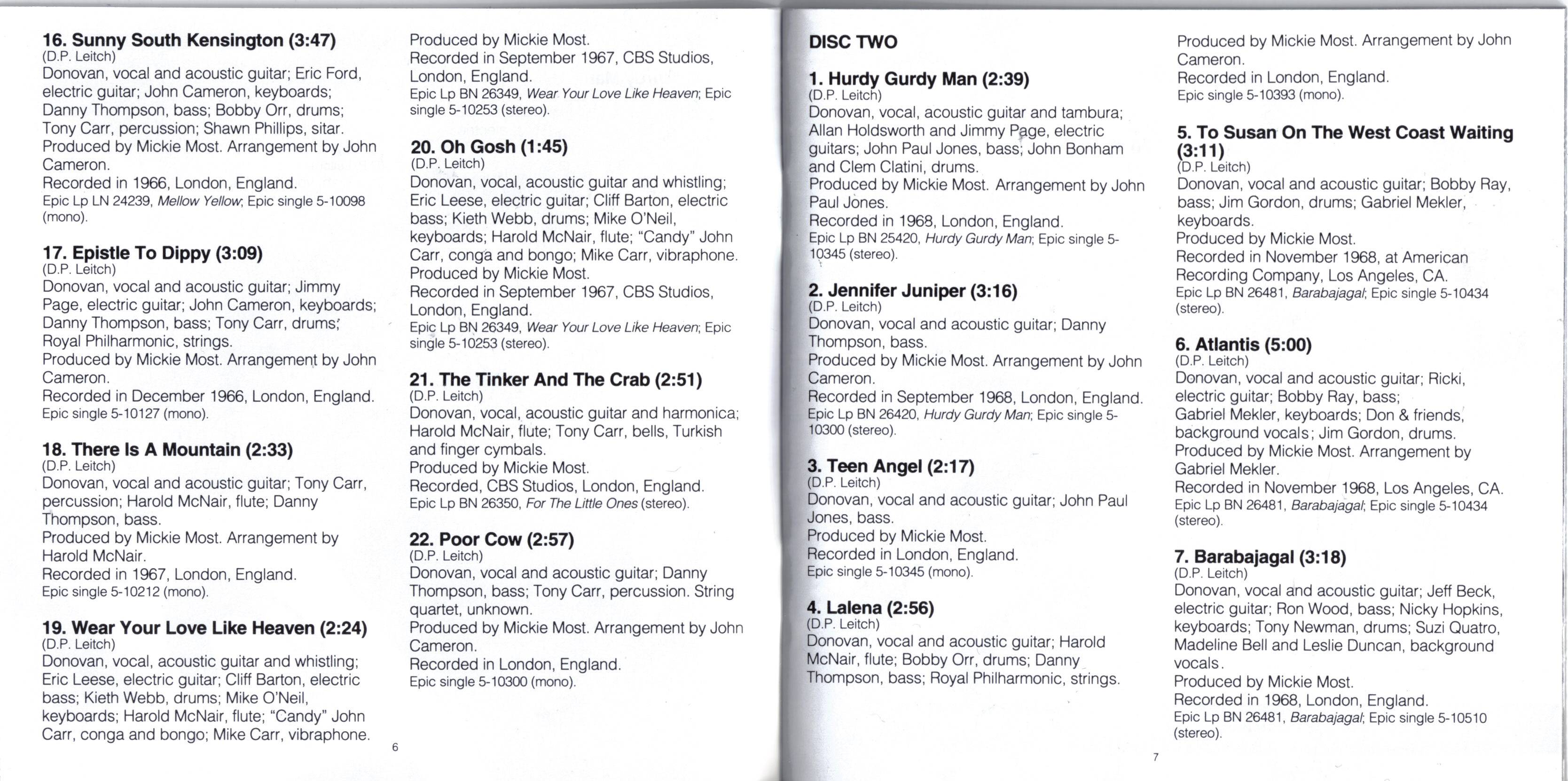 **16. Sunny South Kensington (3:47)**
(D.P. Leitch)
Donovan, vocal and acoustic guitar; Eric Ford, electric guitar; John Cameron, keyboards; Danny Thompson, bass; Bobby Orr, drums; Tony Carr, percussion; Shawn Phillips, sitar.
Produced by Mickie Most. Arrangement by John Cameron.
Recorded in 1966, London, England.
Epic Lp LN 24239, *Mellow Yellow*; Epic single 5-10098 (mono).

**17. Epistle To Dippy (3:09)**
(D.P. Leitch)
Donovan, vocal and acoustic guitar; Jimmy Page, electric guitar; John Cameron, keyboards; Danny Thompson, bass; Tony Carr, drums; Royal Philharmonic, strings.
Produced by Mickie Most. Arrangement by John Cameron.
Recorded in December 1966, London, England.
Epic single 5-10127 (mono).

**18. There Is A Mountain (2:33)**
(D.P. Leitch)
Donovan, vocal and acoustic guitar; Tony Carr, percussion; Harold McNair, flute; Danny Thompson, bass.
Produced by Mickie Most. Arrangement by Harold McNair.
Recorded in 1967, London, England.
Epic single 5-10212 (mono).

**19. Wear Your Love Like Heaven (2:24)**
(D.P. Leitch)
Donovan, vocal, acoustic guitar and whistling; Eric Leese, electric guitar; Cliff Barton, electric bass; Kieth Webb, drums; Mike O'Neil, keyboards; Harold McNair, flute; "Candy" John Carr, conga and bongo; Mike Carr, vibraphone.

6

Produced by Mickie Most.
Recorded in September 1967, CBS Studios, London, England.
Epic Lp BN 26349, *Wear Your Love Like Heaven*; Epic single 5-10253 (stereo).

**20. Oh Gosh (1:45)**
(D.P. Leitch)
Donovan, vocal, acoustic guitar and whistling; Eric Leese, electric guitar; Cliff Barton, electric bass; Kieth Webb, drums; Mike O'Neil, keyboards; Harold McNair, flute; "Candy" John Carr, conga and bongo; Mike Carr, vibraphone.
Produced by Mickie Most.
Recorded in September 1967, CBS Studios, London, England.
Epic Lp BN 26349, *Wear Your Love Like Heaven*; Epic single 5-10253 (stereo).

**21. The Tinker And The Crab (2:51)**
(D.P. Leitch)
Donovan, vocal, acoustic guitar and harmonica; Harold McNair, flute; Tony Carr, bells, Turkish and finger cymbals.
Produced by Mickie Most.
Recorded, CBS Studios, London, England.
Epic Lp BN 26350, *For The Little Ones* (stereo).

**22. Poor Cow (2:57)**
(D.P. Leitch)
Donovan, vocal and acoustic guitar; Danny Thompson, bass; Tony Carr, percussion. String quartet, unknown.
Produced by Mickie Most. Arrangement by John Cameron.
Recorded in London, England.
Epic single 5-10300 (mono).

**DISC TWO**

**1. Hurdy Gurdy Man (2:39)**
(D.P. Leitch)
Donovan, vocal, acoustic guitar and tambura; Allan Holdsworth and Jimmy Page, electric guitars; John Paul Jones, bass; John Bonham and Clem Clatini, drums.
Produced by Mickie Most. Arrangement by John Paul Jones.
Recorded in 1968, London, England.
Epic Lp BN 25420, *Hurdy Gurdy Man*; Epic single 5-10345 (stereo).

**2. Jennifer Juniper (3:16)**
(D.P. Leitch)
Donovan, vocal and acoustic guitar; Danny Thompson, bass.
Produced by Mickie Most. Arrangement by John Cameron.
Recorded in September 1968, London, England.
Epic Lp BN 26420, *Hurdy Gurdy Man*; Epic single 5-10300 (stereo).

**3. Teen Angel (2:17)**
(D.P. Leitch)
Donovan, vocal and acoustic guitar; John Paul Jones, bass.
Produced by Mickie Most.
Recorded in London, England.
Epic single 5-10345 (mono).

**4. Lalena (2:56)**
(D.P. Leitch)
Donovan, vocal and acoustic guitar; Harold McNair, flute; Bobby Orr, drums; Danny Thompson, bass; Royal Philharmonic, strings.

Produced by Mickie Most. Arrangement by John Cameron.
Recorded in London, England.
Epic single 5-10393 (mono).

**5. To Susan On The West Coast Waiting (3:11)**
(D.P. Leitch)
Donovan, vocal and acoustic guitar; Bobby Ray, bass; Jim Gordon, drums; Gabriel Mekler, keyboards.
Produced by Mickie Most.
Recorded in November 1968, at American Recording Company, Los Angeles, CA.
Epic Lp BN 26481, *Barabajagal*; Epic single 5-10434 (stereo).

**6. Atlantis (5:00)**
(D.P. Leitch)
Donovan, vocal and acoustic guitar; Ricki, electric guitar; Bobby Ray, bass; Gabriel Mekler, keyboards; Don & friends, background vocals; Jim Gordon, drums.
Produced by Mickie Most. Arrangement by Gabriel Mekler.
Recorded in November 1968, Los Angeles, CA.
Epic Lp BN 26481, *Barabajagal*; Epic single 5-10434 (stereo).

**7. Barabajagal (3:18)**
(D.P. Leitch)
Donovan, vocal and acoustic guitar; Jeff Beck, electric guitar; Ron Wood, bass; Nicky Hopkins, keyboards; Tony Newman, drums; Suzi Quatro, Madeline Bell and Leslie Duncan, background vocals.
Produced by Mickie Most.
Recorded in 1968, London, England.
Epic Lp BN 26481, *Barabajagal*; Epic single 5-10510 (stereo).

7